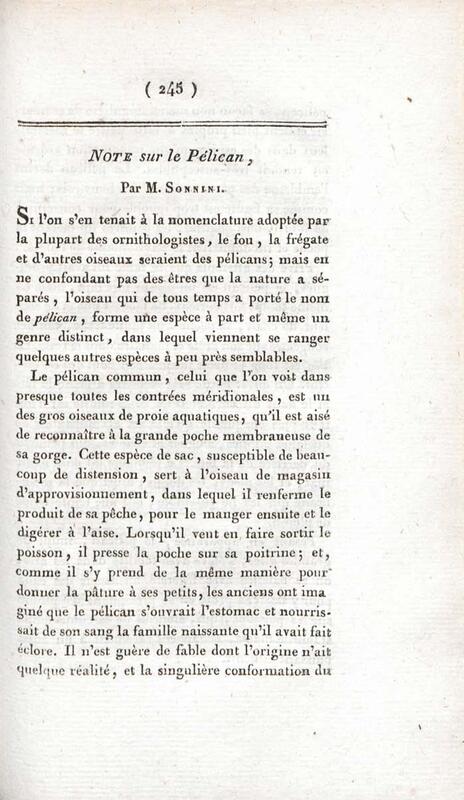 ( 245 )

NOTE sur le Pélican,

Par M. SONNINI.

SI l'on s'en tenait à la nomenclature adoptée par la plupart des ornithologistes, le fou, la frégate et d'autres oiseaux seraient des pélicans; mais en ne confondant pas des êtres que la nature a séparés, l'oiseau qui de tous temps a porté le nom de pélican, forme une espèce à part et même un genre distinct, dans lequel viennent se ranger quelques autres espèces à peu près semblables.

Le pélican commun, celui que l'on voit dans presque toutes les contrées méridionales, est un des gros oiseaux de proie aquatiques, qu'il est aisé de reconnaître à la grande poche membraneuse de sa gorge. Cette espèce de sac, susceptible de beaucoup de distension, sert à l'oiseau de magasin d'approvisionnement, dans lequel il renferme le produit de sa pêche, pour le manger ensuite et le digérer à l'aise. Lorsqu'il veut en faire sortir le poisson, il presse la poche sur sa poitrine; et, comme il s'y prend de la même manière pour donner la pâture à ses petits, les anciens ont imaginé que le pélican s'ouvrait l'estomac et nourrissait de son sang la famille naissante qu'il avait fait éclore. Il n'est guère de fable dont l'origine n'ait quelque réalité, et la singulière conformation du